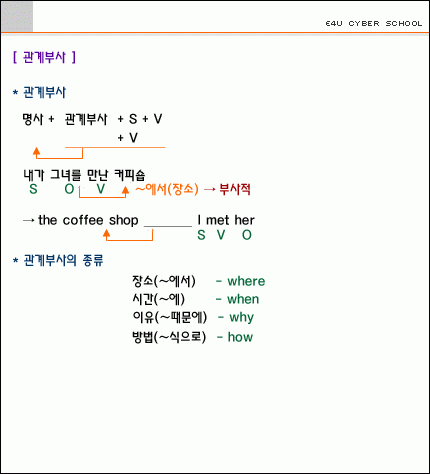 E4U CYBER SCHOOL

[ 관계부사 ]

* 관계부사

명사 + 관계부사 + S + V
+ V

내가 그녀를 만난 커피숍
S O V ~에서(장소) → 부사적

→ the coffee shop ____ I met her
S V O

* 관계부사의 종류

장소(~에서) - where
시간(~에) - when
이유(~때문에) - why
방법(~식으로) - how